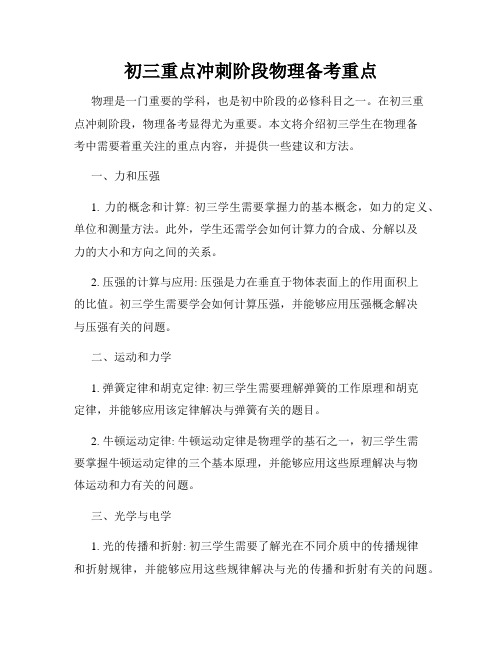 初三重点冲刺阶段物理备考重点

物理是一门重要的学科，也是初中阶段的必修科目之一。在初三重点冲刺阶段，物理备考显得尤为重要。本文将介绍初三学生在物理备考中需要着重关注的重点内容，并提供一些建议和方法。

一、力和压强

1. 力的概念和计算: 初三学生需要掌握力的基本概念，如力的定义、单位和测量方法。此外，学生还需学会如何计算力的合成、分解以及力的大小和方向之间的关系。

2. 压强的计算与应用: 压强是力在垂直于物体表面上的作用面积上的比值。初三学生需要学会如何计算压强，并能够应用压强概念解决与压强有关的问题。

二、运动和力学

1. 弹簧定律和胡克定律: 初三学生需要理解弹簧的工作原理和胡克定律，并能够应用该定律解决与弹簧有关的题目。

2. 牛顿运动定律: 牛顿运动定律是物理学的基石之一，初三学生需要掌握牛顿运动定律的三个基本原理，并能够应用这些原理解决与物体运动和力有关的问题。

三、光学与电学

1. 光的传播和折射: 初三学生需要了解光在不同介质中的传播规律和折射规律，并能够应用这些规律解决与光的传播和折射有关的问题。